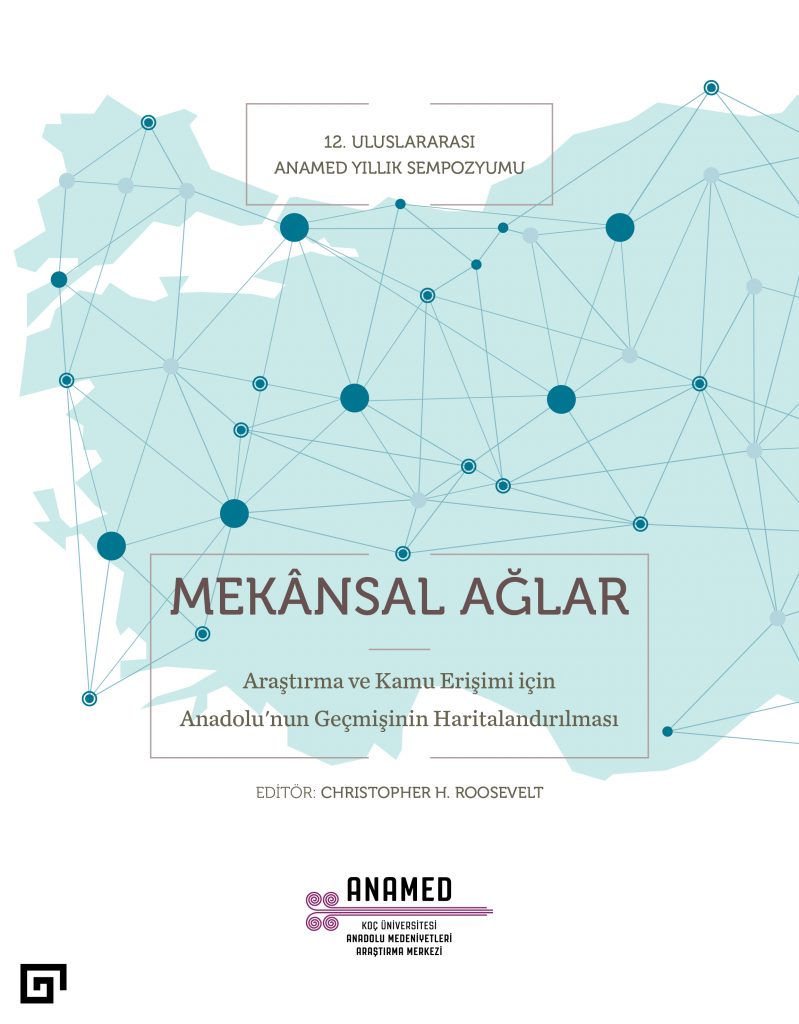 12. ULUSLARARASI
ANAMED YILLIK SEMPOZYUMU

MEKÂNSAL AĞLAR

Araştırma ve Kamu Erişimi için
Anadolu'nun Geçmişinin Haritalandırılması

EDİTÖR: CHRISTOPHER H. ROOSEVELT

ANAMED
KOÇ ÜNİVERSİTESİ
ANADOLU MEDENİYETLERİ
ARAŞTIRMA MERKEZİ